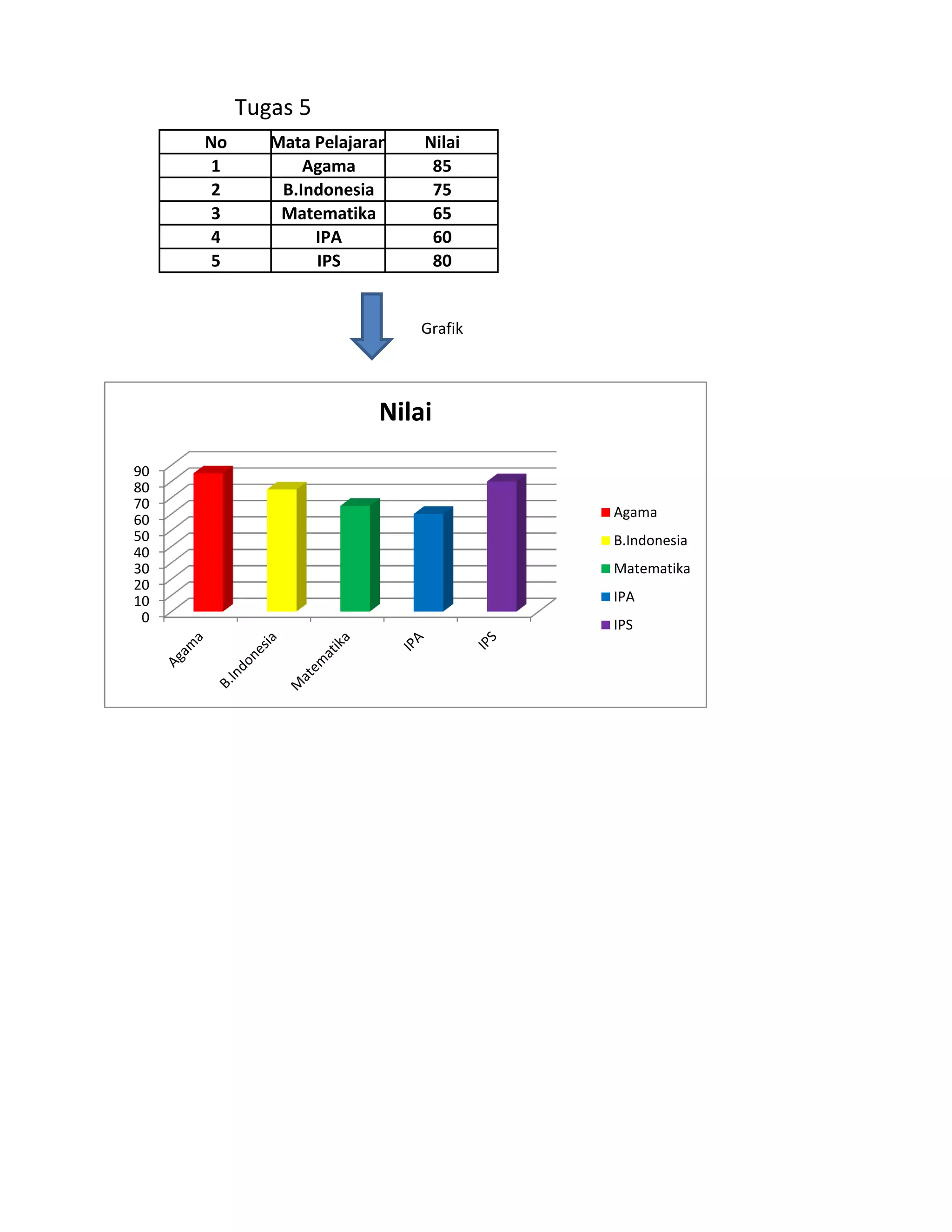 Tugas 5

| No | Mata Pelajaran | Nilai |
|---|---|---|
| 1 | Agama | 85 |
| 2 | B.Indonesia | 75 |
| 3 | Matematika | 65 |
| 4 | IPA | 60 |
| 5 | IPS | 80 |

Grafik

Nilai

90
80
70
60
50
40
30
20
10
0

Agama
B.Indonesia
Matematika
IPA
IPS

Agama
B.Indonesia
Matematika
IPA
IPS